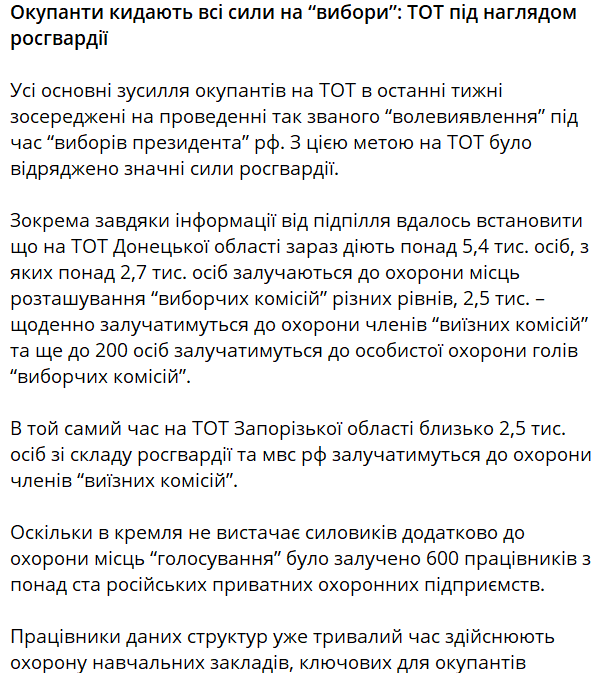 Окупанти кидають всі сили на “вибори”: ТОТ під наглядом росгвардії

Усі основні зусилля окупантів на ТОТ в останні тижні зосереджені на проведенні так званого “волевиявлення” під час “виборів президента” рф. З цією метою на ТОТ було відряджено значні сили росгвардії.

Зокрема завдяки інформації від підпілля вдалось встановити що на ТОТ Донецької області зараз діють понад 5,4 тис. осіб, з яких понад 2,7 тис. осіб залучаються до охорони місць розташування “виборчих комісій” різних рівнів, 2,5 тис. – щоденно залучатимуться до охорони членів “виїзних комісій” та ще до 200 осіб залучатимуться до особистої охорони голів “виборчих комісій”.

В той самий час на ТОТ Запорізької області близько 2,5 тис. осіб зі складу росгвардії та мвс рф залучатимуться до охорони членів “виїзних комісій”.

Оскільки в кремля не вистачає силовиків додатково до охорони місць “голосування” було залучено 600 працівників з понад ста російських приватних охоронних підприємств.

Працівники даних структур уже тривалий час здійснюють охорону навчальних закладів, ключових для окупантів